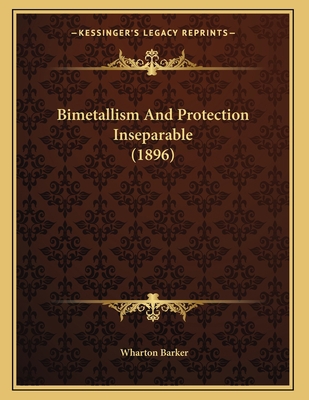 —KESSINGER'S LEGACY REPRINTS—

Bimetallism And Protection Inseparable (1896)

Wharton Barker